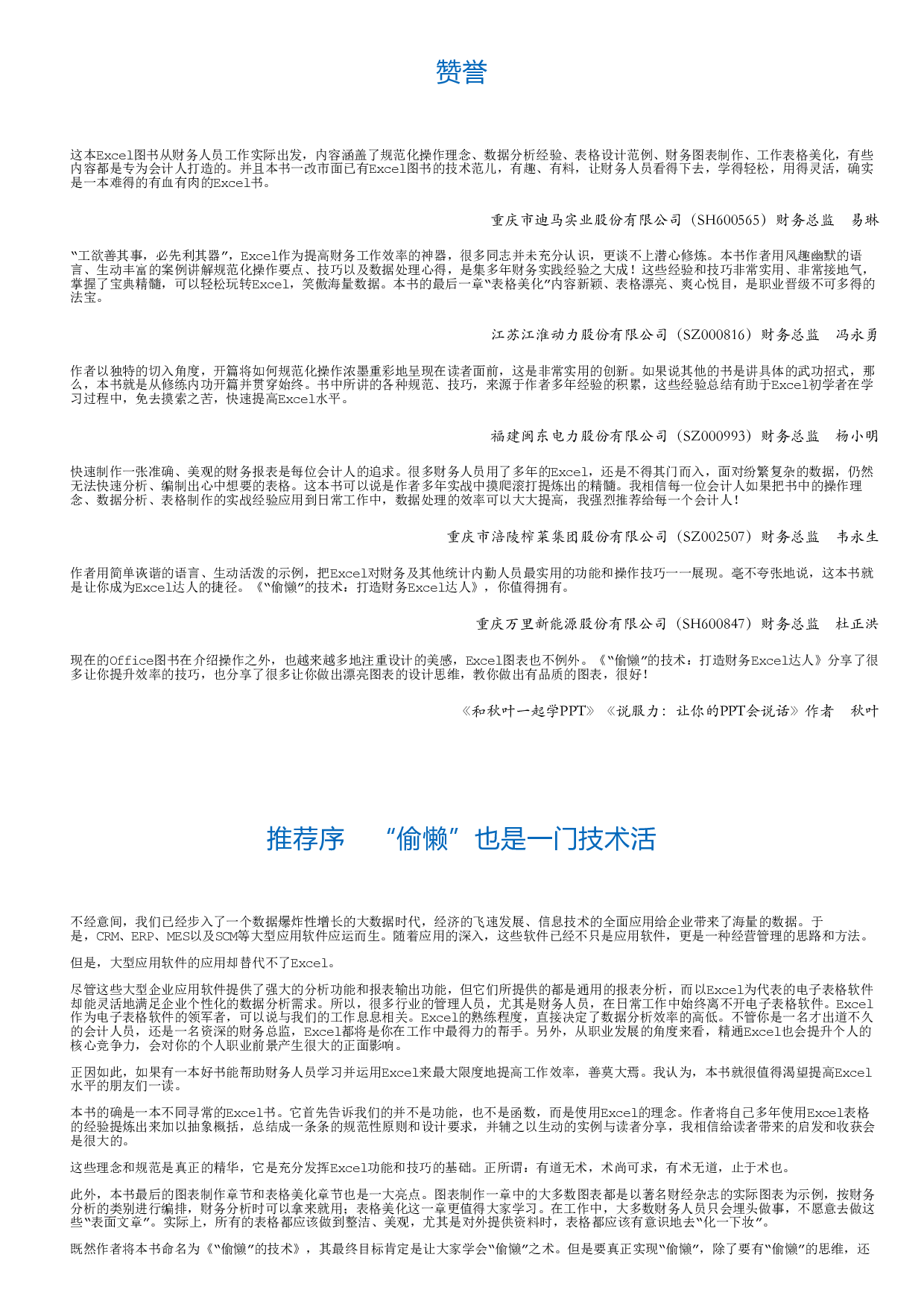 赞誉

这本Excel图书从财务人员工作实际出发，内容涵盖了规范化操作理念、数据分析经验、表格设计范例、财务图表制作、工作表格美化，有些内容都是专为会计人打造的。并且本书一改市面已有Excel图书的技术范儿，有趣、有料，让财务人员看得下去，学得轻松，用得灵活，确实是一本难得的有血有肉的Excel书。

重庆市迪马实业股份有限公司（SH600565）财务总监　易琳

“工欲善其事，必先利其器”，Excel作为提高财务工作效率的神器，很多同志并未充分认识，更谈不上潜心修炼。本书作者用风趣幽默的语言、生动丰富的案例讲解规范化操作要点、技巧以及数据处理心得，是集多年财务实践经验之大成！这些经验和技巧非常实用、非常接地气，掌握了宝典精髓，可以轻松玩转Excel，笑傲海量数据。本书的最后一章“表格美化”内容新颖、表格漂亮、爽心悦目，是职业晋级不可多得的法宝。

江苏江淮动力股份有限公司（SZ000816）财务总监　冯永勇

作者以独特的切入角度，开篇将如何规范化操作浓墨重彩地呈现在读者面前，这是非常实用的创新。如果说其他的书是讲具体的武功招式，那么，本书就是从修练内功开篇并贯穿始终。书中所讲的各种规范、技巧，来源于作者多年经验的积累，这些经验总结有助于Excel初学者在学习过程中，免去摸索之苦，快速提高Excel水平。

福建闽东电力股份有限公司（SZ000993）财务总监　杨小明

快速制作一张准确、美观的财务报表是每位会计人的追求。很多财务人员用了多年的Excel，还是不得其门而入，面对纷繁复杂的数据，仍然无法快速分析、编制出心中想要的表格。这本书可以说是作者多年实战中摸爬滚打提炼出的精髓。我相信每一位会计人如果把书中的操作理念、数据分析、表格制作的实战经验应用到日常工作中，数据处理的效率可以大大提高，我强烈推荐给每一个会计人！

重庆市涪陵榨菜集团股份有限公司（SZ002507）财务总监　韦永生

作者用简单诙谐的语言、生动活泼的示例，把Excel对财务及其他统计内勤人员最实用的功能和操作技巧一一展现。毫不夸张地说，这本书就是让你成为Excel达人的捷径。《“偷懒”的技术：打造财务Excel达人》，你值得拥有。

重庆万里新能源股份有限公司（SH600847）财务总监　杜正洪

现在的Office图书在介绍操作之外，也越来越多地注重设计的美感，Excel图表也不例外。《“偷懒”的技术：打造财务Excel达人》分享了很多让你提升效率的技巧，也分享了很多让你做出漂亮图表的设计思维，教你做出有品质的图表，很好！

《和秋叶一起学PPT》《说服力：让你的PPT会说话》作者　秋叶

推荐序　“偷懒”也是一门技术活

不经意间，我们已经步入了一个数据爆炸性增长的大数据时代，经济的飞速发展、信息技术的全面应用给企业带来了海量的数据。于是，CRM、ERP、MES以及SCM等大型应用软件应运而生。随着应用的深入，这些软件已经不只是应用软件，更是一种经营管理的思路和方法。

但是，大型应用软件的应用却替代不了Excel。

尽管这些大型企业应用软件提供了强大的分析功能和报表输出功能，但它们所提供的都是通用的报表分析，而以Excel为代表的电子表格软件却能灵活地满足企业个性化的数据分析需求。所以，很多行业的管理人员，尤其是财务人员，在日常工作中始终离不开电子表格软件。Excel作为电子表格软件的领军者，可以说与我们的工作息息相关。Excel的熟练程度，直接决定了数据分析效率的高低。不管你是一名才出道不久的会计人员，还是一名资深的财务总监，Excel都将是你在工作中最得力的帮手。另外，从职业发展的角度来看，精通Excel也会提升个人的核心竞争力，会对你的个人职业前景产生很大的正面影响。

正因如此，如果有一本好书能帮助财务人员学习并运用Excel来最大限度地提高工作效率，善莫大焉。我认为，本书就很值得渴望提高Excel水平的朋友们一读。

本书的确是一本不同寻常的Excel书。它首先告诉我们的并不是功能，也不是函数，而是使用Excel的理念。作者将自己多年使用Excel表格的经验提炼出来加以抽象概括，总结成一条条的规范性原则和设计要求，并辅之以生动的实例与读者分享，我相信给读者带来的启发和收获会是很大的。

这些理念和规范是真正的精华，它是充分发挥Excel功能和技巧的基础。正所谓：有道无术，术尚可求，有术无道，止于术也。

此外，本书最后的图表制作章节和表格美化章节也是一大亮点。图表制作一章中的大多数图表都是以著名财经杂志的实际图表为示例，按财务分析的类别进行编排，财务分析时可以拿来就用；表格美化这一章更值得大家学习。在工作中，大多数财务人员只会埋头做事，不愿意去做这些“表面文章”。实际上，所有的表格都应该做到整洁、美观，尤其是对外提供资料时，表格都应该有意识地去“化一下妆”。

既然作者将本书命名为《“偷懒”的技术》，其最终目标肯定是让大家学会“偷懒”之术。但是要真正实现“偷懒”，除了要有“偷懒”的思维，还